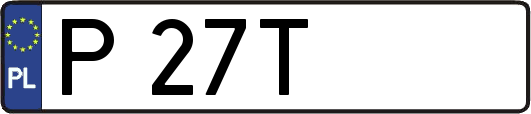 PL
P 27T